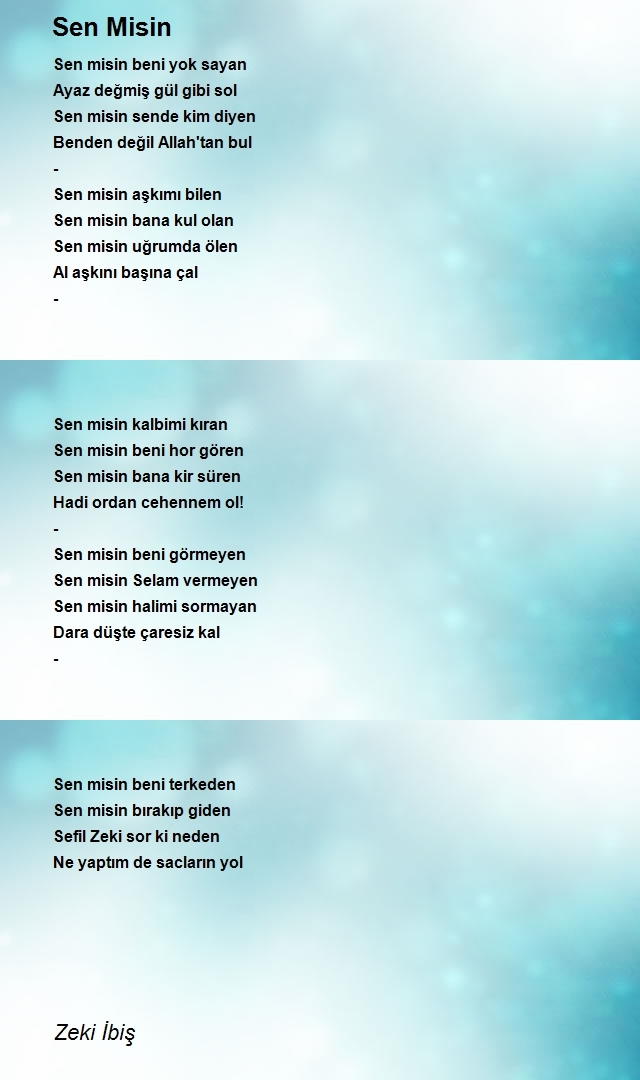 Sen Misin

Sen misin beni yok sayan
Ayaz değmiş gül gibi sol
Sen misin sende kim diyen
Benden değil Allah'tan bul
-
Sen misin aşkımı bilen
Sen misin bana kul olan
Sen misin uğrumda ölen
Al aşkını başına çal
-

Sen misin kalbimi kıran
Sen misin beni hor gören
Sen misin bana kir süren
Hadi ordan cehennem ol!
-
Sen misin beni görmeyen
Sen misin Selam vermeyen
Sen misin halimi sormayan
Dara düşte çaresiz kal
-

Sen misin beni terkeden
Sen misin bırakıp giden
Sefil Zeki sor ki neden
Ne yaptım de sacların yol

Zeki İbiş